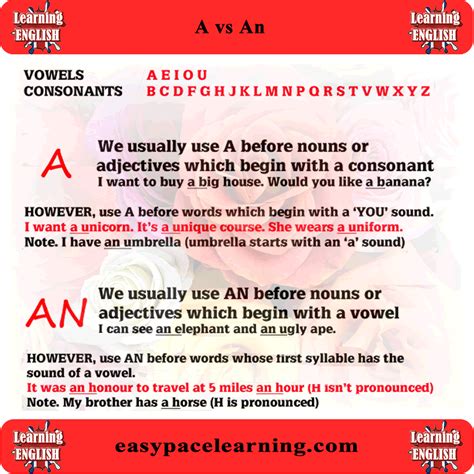 Learning ENGLISH

A vs An

Learning ENGLISH

VOWELS A E I O U
CONSONANTS B C D F G H J K L M N P Q R S T V W X Y Z

A

We usually use A before nouns or adjectives which begin with a consonant
I want to buy a big house. Would you like a banana?

HOWEVER, use A before words which begin with a 'YOU' sound.
I want a unicorn. It's a unique course. She wears a uniform.
Note. I have an umbrella (umbrella starts with an 'a' sound)

AN

We usually use AN before nouns or adjectives which begin with a vowel
I can see an elephant and an ugly ape.

HOWEVER, use AN before words whose first syllable has the sound of a vowel.
It was an honour to travel at 5 miles an hour (H isn't pronounced)
Note. My brother has a horse (H is pronounced)

Learning ENGLISH

easypacelearning.com

Learning ENGLISH